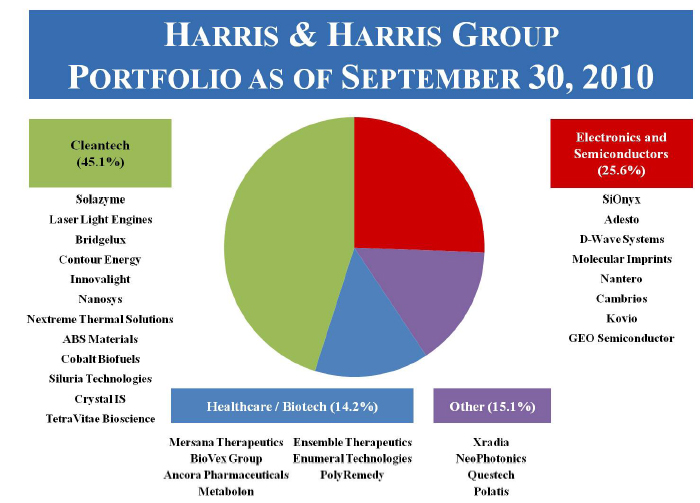 HARRIS & HARRIS GROUP
PORTFOLIO AS OF SEPTEMBER 30, 2010

Cleantech
(45.1%)

Solazyme
Laser Light Engines
Bridgelux
Contour Energy
Innovalight
Nanosys
Nextreme Thermal Solutions
ABS Materials
Cobalt Biofuels
Siluria Technologies
Crystal IS
TetraVitae Bioscience

Electronics and Semiconductors
(25.6%)

SiOnyx
Adesto
D-Wave Systems
Molecular Imprints
Nantero
Cambrios
Kovio
GEO Semiconductor

Healthcare / Biotech (14.2%)

Mersana Therapeutics
BioVex Group
Ancora Pharmaceuticals
Metabolon

Ensemble Therapeutics
Enumeral Technologies
PolyRemedy

Other (15.1%)

Xradia
NeoPhotonics
Questech
Polatis